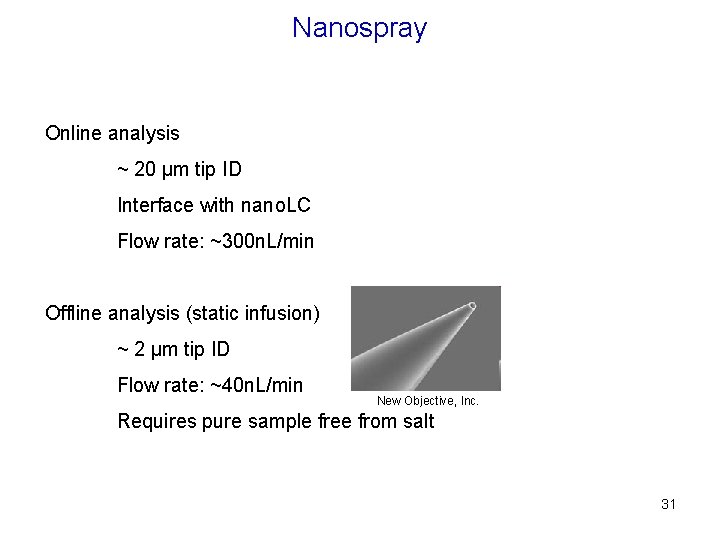 Nanospray

Online analysis

~ 20 µm tip ID

Interface with nanoLC

Flow rate: ~300nL/min

Offline analysis (static infusion)

~ 2 µm tip ID

Flow rate: ~40nL/min

Requires pure sample free from salt

New Objective, Inc.

31